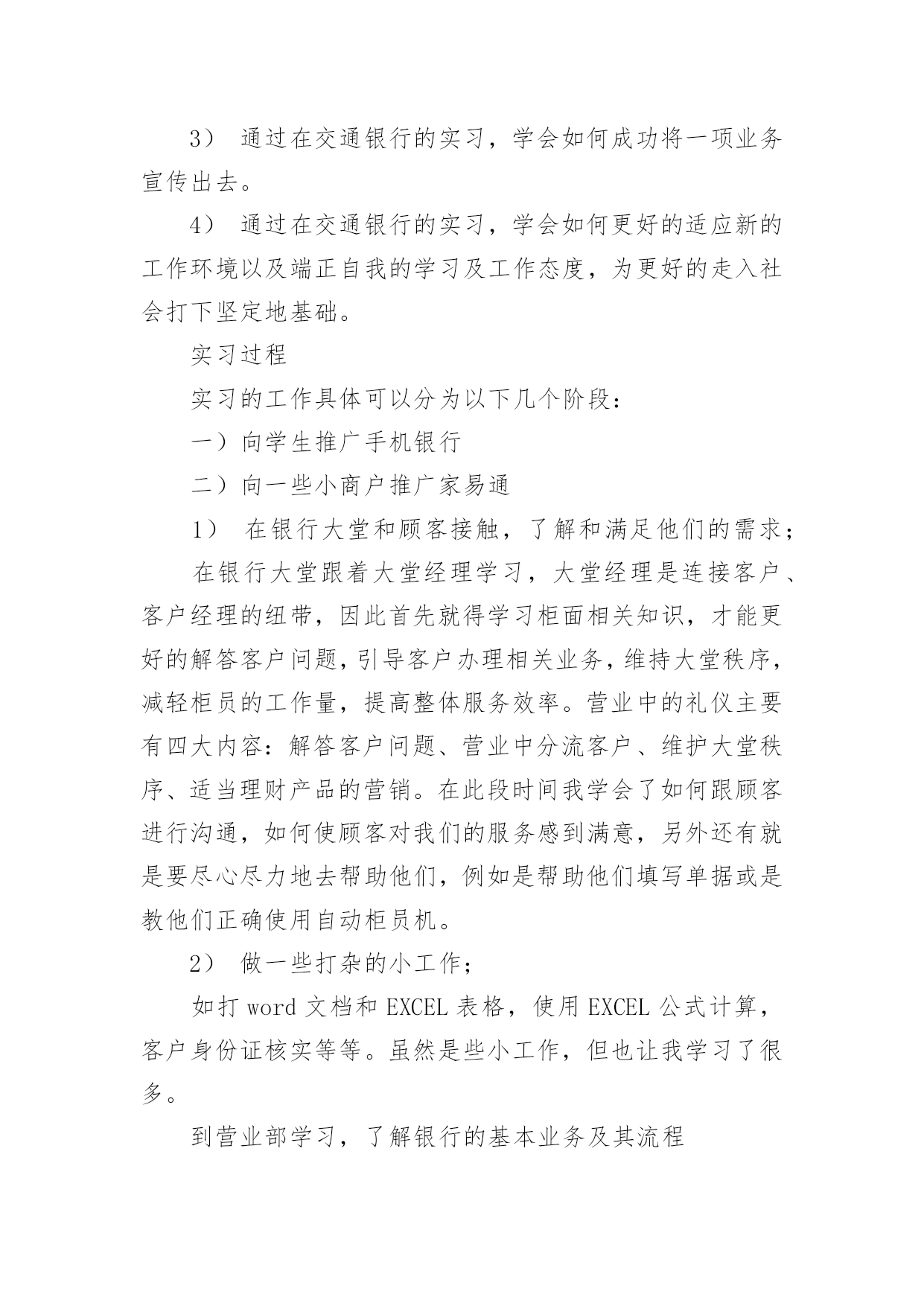 3） 通过在交通银行的实习，学会如何成功将一项业务宣传出去。

4） 通过在交通银行的实习，学会如何更好的适应新的工作环境以及端正自我的学习及工作态度，为更好的走入社会打下坚定地基础。

实习过程

实习的工作具体可以分为以下几个阶段：

一）向学生推广手机银行

二）向一些小商户推广家易通

1） 在银行大堂和顾客接触，了解和满足他们的需求；

在银行大堂跟着大堂经理学习，大堂经理是连接客户、客户经理的纽带，因此首先就得学习柜面相关知识，才能更好的解答客户问题，引导客户办理相关业务，维持大堂秩序，减轻柜员的工作量，提高整体服务效率。营业中的礼仪主要有四大内容：解答客户问题、营业中分流客户、维护大堂秩序、适当理财产品的营销。在此段时间我学会了如何跟顾客进行沟通，如何使顾客对我们的服务感到满意，另外还有就是要尽心尽力地去帮助他们，例如是帮助他们填写单据或是教他们正确使用自动柜员机。

2） 做一些打杂的小工作；

如打 word 文档和 EXCEL 表格，使用 EXCEL 公式计算，客户身份证核实等等。虽然是些小工作，但也让我学习了很多。

到营业部学习，了解银行的基本业务及其流程